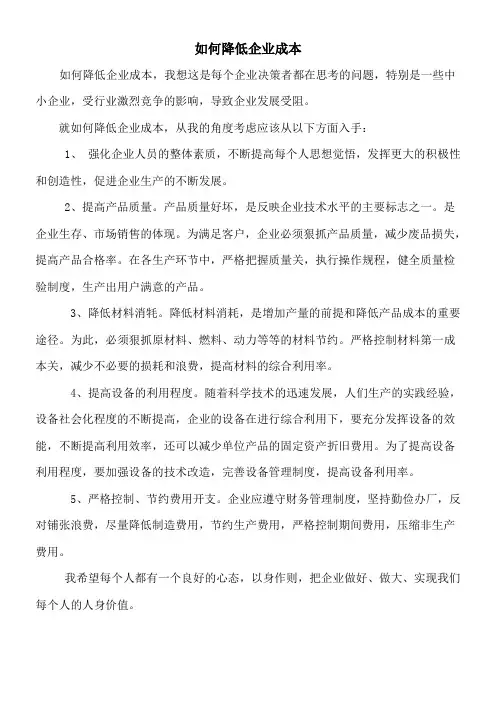 如何降低企业成本

如何降低企业成本，我想这是每个企业决策者都在思考的问题，特别是一些中小企业，受行业激烈竞争的影响，导致企业发展受阻。

就如何降低企业成本，从我的角度考虑应该从以下方面入手：

1、 强化企业人员的整体素质，不断提高每个人思想觉悟，发挥更大的积极性和创造性，促进企业生产的不断发展。

2、提高产品质量。产品质量好坏，是反映企业技术水平的主要标志之一。是企业生存、市场销售的体现。为满足客户，企业必须狠抓产品质量，减少废品损失，提高产品合格率。在各生产环节中，严格把握质量关，执行操作规程，健全质量检验制度，生产出用户满意的产品。

3、降低材料消耗。降低材料消耗，是增加产量的前提和降低产品成本的重要途径。为此，必须狠抓原材料、燃料、动力等等的材料节约。严格控制材料第一成本关，减少不必要的损耗和浪费，提高材料的综合利用率。

4、提高设备的利用程度。随着科学技术的迅速发展，人们生产的实践经验，设备社会化程度的不断提高，企业的设备在进行综合利用下，要充分发挥设备的效能，不断提高利用效率，还可以减少单位产品的固定资产折旧费用。为了提高设备利用程度，要加强设备的技术改造，完善设备管理制度，提高设备利用率。

5、严格控制、节约费用开支。企业应遵守财务管理制度，坚持勤俭办厂，反对铺张浪费，尽量降低制造费用，节约生产费用，严格控制期间费用，压缩非生产费用。

我希望每个人都有一个良好的心态，以身作则，把企业做好、做大、实现我们每个人的人身价值。